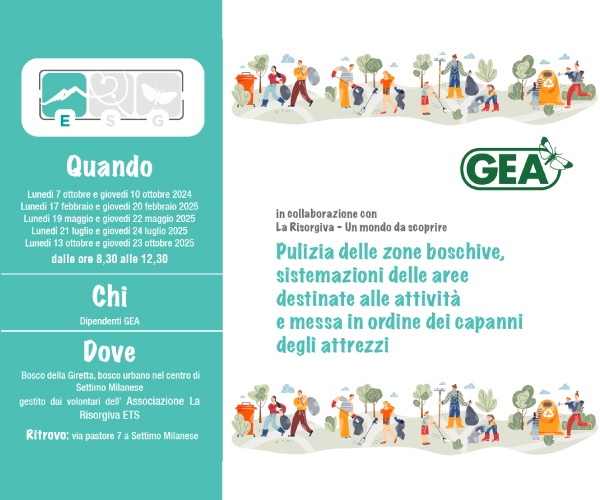 E S G

Quando

Lunedì 7 ottobre e giovedì 10 ottobre 2024
Lunedì 17 febbraio e giovedì 20 febbraio 2025
Lunedì 19 maggio e giovedì 22 maggio 2025
Lunedì 21 luglio e giovedì 24 luglio 2025
Lunedì 13 ottobre e giovedì 23 ottobre 2025
dalle ore 8,30 alle 12,30

Chi

Dipendenti GEA

Dove

Bosco della Giretta, bosco urbano nel centro di Settimo Milanese
gestito dai volontari dell' Associazione La Risorgiva ETS

Ritrovo: via pastore 7 a Settimo Milanese

GEA

in collaborazione con
La Risorgiva - Un mondo da scoprire

Pulizia delle zone boschive, sistemazioni delle aree destinate alle attività e messa in ordine dei capanni degli attrezzi